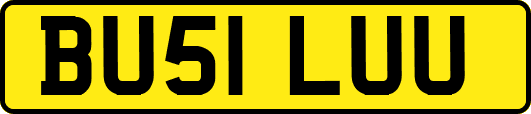 BU51 LUU